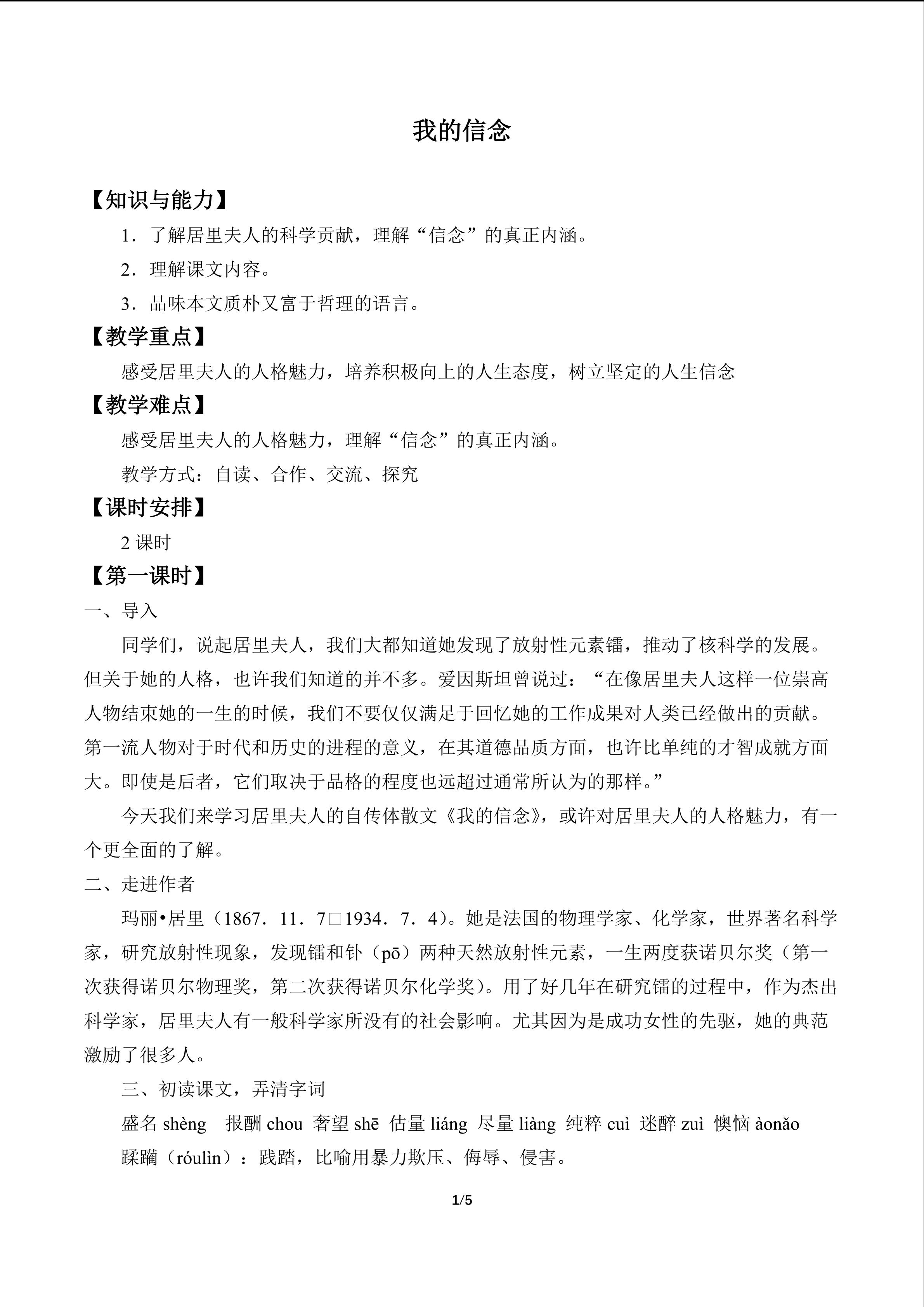 我的信念

【知识与能力】

1．了解居里夫人的科学贡献，理解“信念”的真正内涵。

2．理解课文内容。

3．品味本文质朴又富于哲理的语言。

【教学重点】

感受居里夫人的人格魅力，培养积极向上的人生态度，树立坚定的人生信念

【教学难点】

感受居里夫人的人格魅力，理解“信念”的真正内涵。

教学方式：自读、合作、交流、探究

【课时安排】

2 课时

【第一课时】

一、导入

同学们，说起居里夫人，我们大都知道她发现了放射性元素镭，推动了核科学的发展。但关于她的人格，也许我们知道的并不多。爱因斯坦曾说过：“在像居里夫人这样一位崇高人物结束她的一生的时候，我们不要仅仅满足于回忆她的工作成果对人类已经做出的贡献。第一流人物对于时代和历史的进程的意义，在其道德品质方面，也许比单纯的才智成就方面大。即使是后者，它们取决于品格的程度也远超过通常所认为的那样。”

今天我们来学习居里夫人的自传体散文《我的信念》，或许对居里夫人的人格魅力，有一个更全面的了解。

二、走进作者

玛丽•居里（1867．11．7□1934．7．4）。她是法国的物理学家、化学家，世界著名科学家，研究放射性现象，发现镭和钋（pō）两种天然放射性元素，一生两度获诺贝尔奖（第一次获得诺贝尔物理奖，第二次获得诺贝尔化学奖）。用了好几年在研究镭的过程中，作为杰出科学家，居里夫人有一般科学家所没有的社会影响。尤其因为是成功女性的先驱，她的典范激励了很多人。

三、初读课文，弄清字词

盛名 shèng 报酬 chou 奢望 shē 估量 liáng 尽量 liàng 纯粹 cuì 迷醉 zuì 懊恼 àonǎo

蹂躏（róulìn）：践踏，比喻用暴力欺压、侮辱、侵害。

1/5